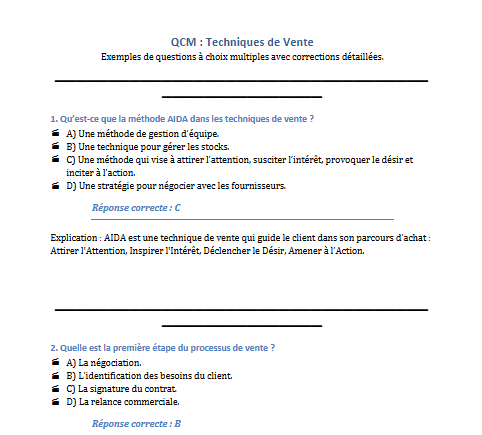 QCM : Techniques de Vente
Exemples de questions à choix multiples avec corrections détaillées.

1. Qu'est-ce que la méthode AIDA dans les techniques de vente ?
A) Une méthode de gestion d'équipe.
B) Une technique pour gérer les stocks.
C) Une méthode qui vise à attirer l'attention, susciter l'intérêt, provoquer le désir et inciter à l'action.
D) Une stratégie pour négocier avec les fournisseurs.

Réponse correcte : C

Explication : AIDA est une technique de vente qui guide le client dans son parcours d'achat : Attirer l'Attention, Inspirer l'Intérêt, Déclencher le Désir, Amener à l'Action.

2. Quelle est la première étape du processus de vente ?
A) La négociation.
B) L'identification des besoins du client.
C) La signature du contrat.
D) La relance commerciale.

Réponse correcte : B